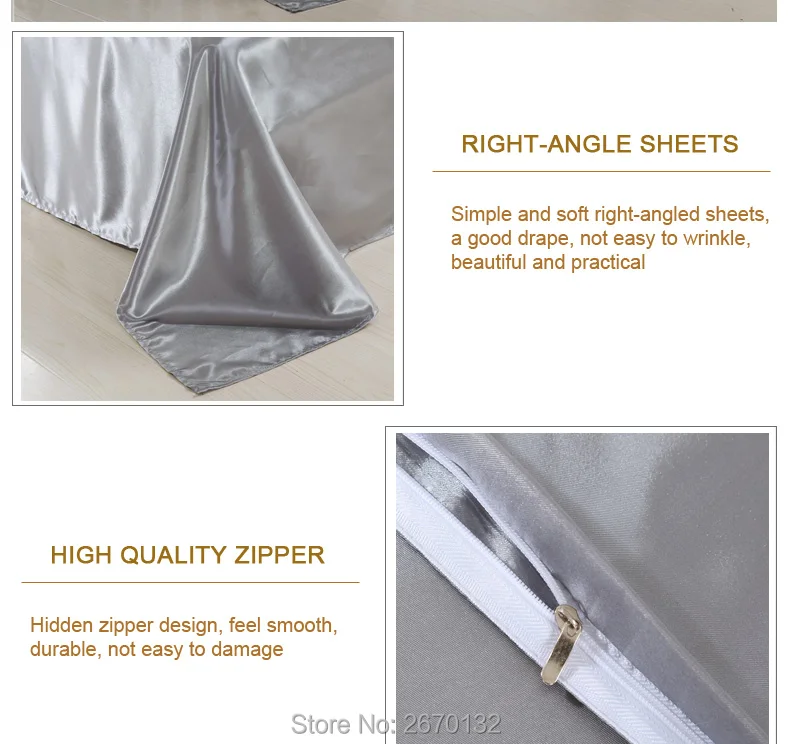 RIGHT-ANGLE SHEETS

Simple and soft right-angled sheets, a good drape, not easy to wrinkle, beautiful and practical

HIGH QUALITY ZIPPER

Hidden zipper design, feel smooth, durable, not easy to damage

Store No: 2670132